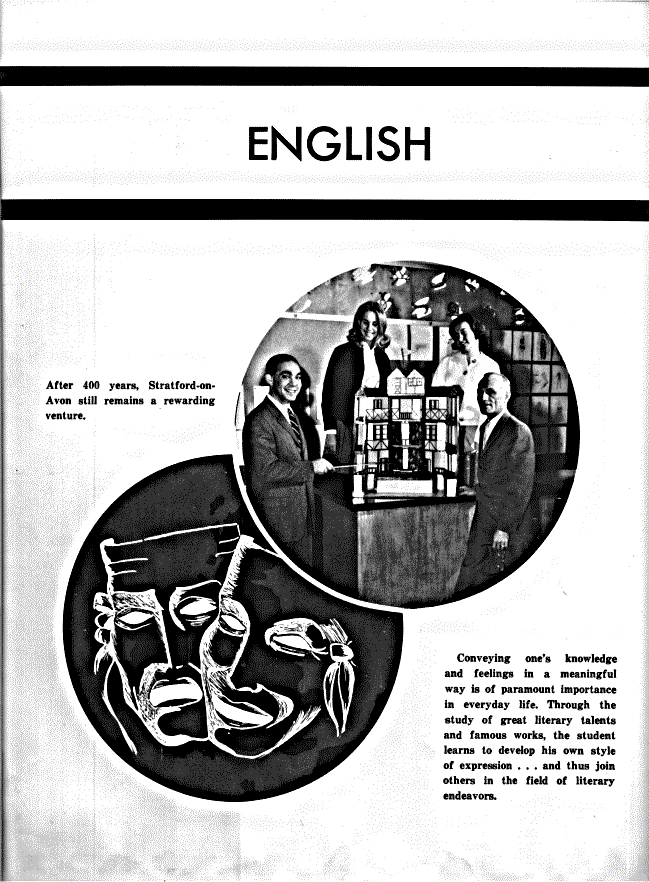 ENGLISH

After 400 years, Stratford-on-Avon still remains a rewarding venture.

Conveying one's knowledge and feelings in a meaningful way is of paramount importance in everyday life. Through the study of great literary talents and famous works, the student learns to develop his own style of expression . . . and thus join others in the field of literary endeavors.